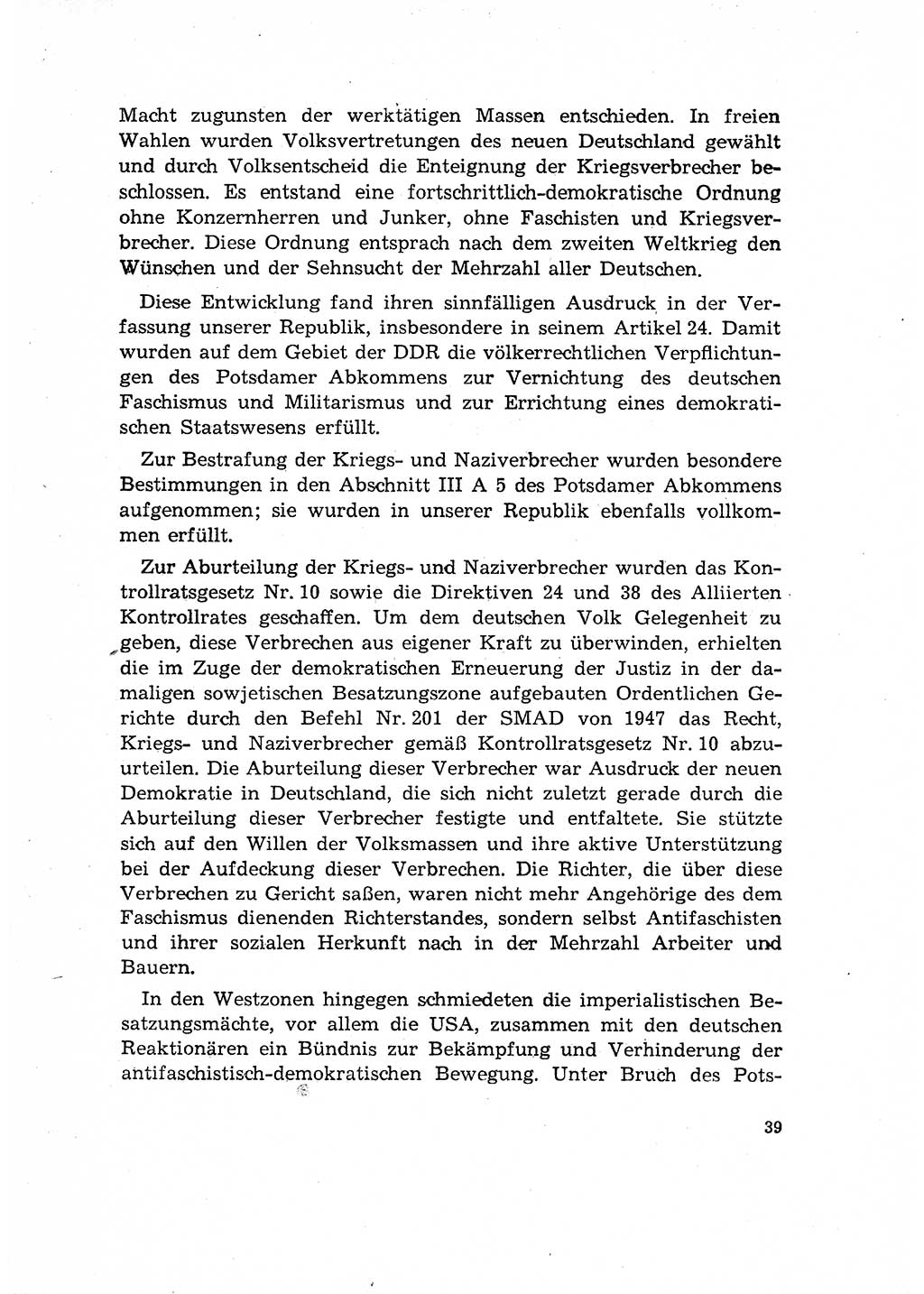 Macht zugunsten der werktätigen Massen entschieden. In freien Wahlen wurden Volksvertretungen des neuen Deutschland gewählt und durch Volksentscheid die Enteignung der Kriegsverbrecher beschlossen. Es entstand eine fortschrittlich-demokratische Ordnung ohne Konzernherren und Junker, ohne Faschisten und Kriegsverbrecher. Diese Ordnung entsprach nach dem zweiten Weltkrieg den Wünschen und der Sehnsucht der Mehrzahl aller Deutschen.

Diese Entwicklung fand ihren sinnfälligen Ausdruck in der Verfassung unserer Republik, insbesondere in seinem Artikel 24. Damit wurden auf dem Gebiet der DDR die völkerrechtlichen Verpflichtungen des Potsdamer Abkommens zur Vernichtung des deutschen Faschismus und Militarismus und zur Errichtung eines demokratischen Staatswesens erfüllt.

Zur Bestrafung der Kriegs- und Naziverbrecher wurden besondere Bestimmungen in den Abschnitt III A 5 des Potsdamer Abkommens aufgenommen; sie wurden in unserer Republik ebenfalls vollkommen erfüllt.

Zur Aburteilung der Kriegs- und Naziverbrecher wurden das Kontrollratsgesetz Nr. 10 sowie die Direktiven 24 und 38 des Alliierten Kontrollrates geschaffen. Um dem deutschen Volk Gelegenheit zu geben, diese Verbrechen aus eigener Kraft zu überwinden, erhielten die im Zuge der demokratischen Erneuerung der Justiz in der damaligen sowjetischen Besatzungszone aufgebauten Ordentlichen Gerichte durch den Befehl Nr. 201 der SMAD von 1947 das Recht, Kriegs- und Naziverbrecher gemäß Kontrollratsgesetz Nr. 10 abzuurteilen. Die Aburteilung dieser Verbrecher war Ausdruck der neuen Demokratie in Deutschland, die sich nicht zuletzt gerade durch die Aburteilung dieser Verbrecher festigte und entfaltete. Sie stützte sich auf den Willen der Volksmassen und ihre aktive Unterstützung bei der Aufdeckung dieser Verbrechen. Die Richter, die über diese Verbrechen zu Gericht saßen, waren nicht mehr Angehörige des dem Faschismus dienenden Richterstandes, sondern selbst Antifaschisten und ihrer sozialen Herkunft nach in der Mehrzahl Arbeiter und Bauern.

In den Westzonen hingegen schmiedeten die imperialistischen Besatzungsmächte, vor allem die USA, zusammen mit den deutschen Reaktionären ein Bündnis zur Bekämpfung und Verhinderung der antifaschistisch-demokratischen Bewegung. Unter Bruch des Pots-

39